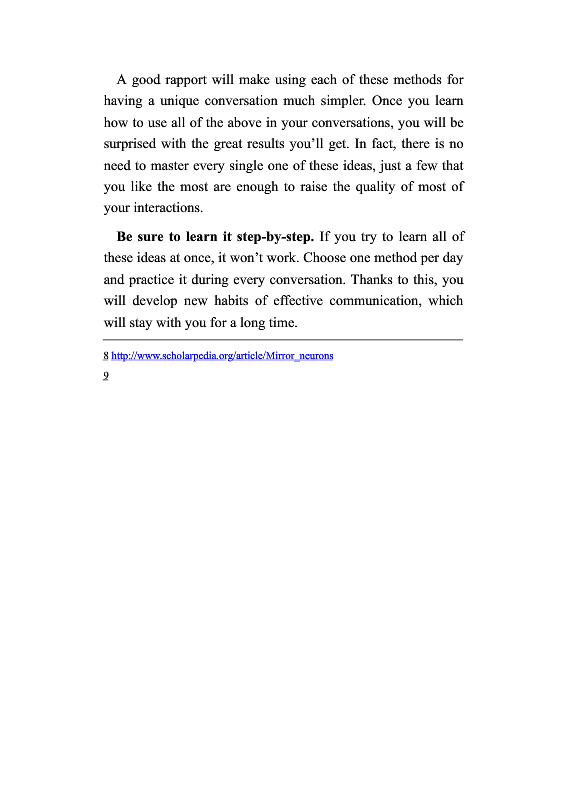 A good rapport will make using each of these methods for having a unique conversation much simpler. Once you learn how to use all of the above in your conversations, you will be surprised with the great results you'll get. In fact, there is no need to master every single one of these ideas, just a few that you like the most are enough to raise the quality of most of your interactions.

Be sure to learn it step-by-step. If you try to learn all of these ideas at once, it won't work. Choose one method per day and practice it during every conversation. Thanks to this, you will develop new habits of effective communication, which will stay with you for a long time.

8 http://www.scholarpedia.org/article/Mirror_neurons

9